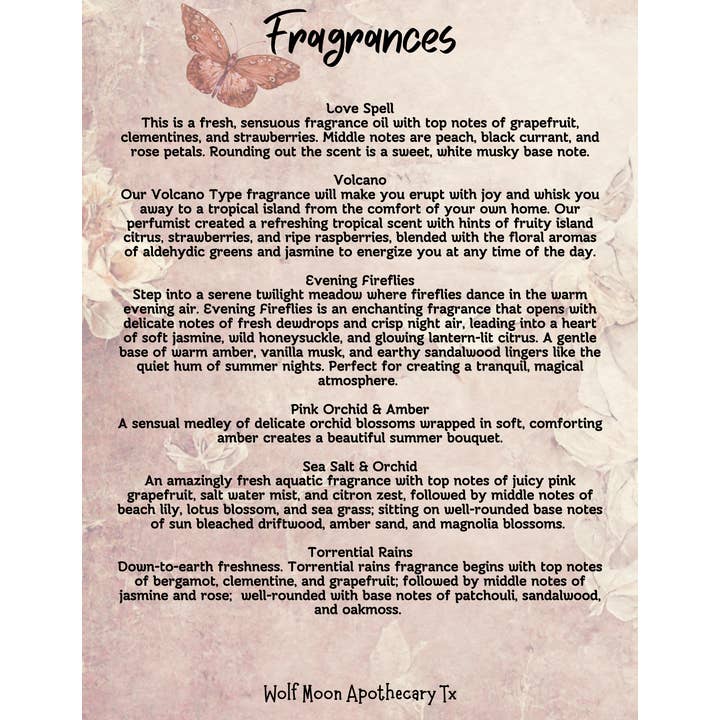 Fragrances

Love Spell
This is a fresh, sensuous fragrance oil with top notes of grapefruit, clementines, and strawberries. Middle notes are peach, black currant, and rose petals. Rounding out the scent is a sweet, white musky base note.

Volcano
Our Volcano Type fragrance will make you erupt with joy and whisk you away to a tropical island from the comfort of your own home. Our perfumist created a refreshing tropical scent with hints of fruity island citrus, strawberries, and ripe raspberries, blended with the floral aromas of aldehydic greens and jasmine to energize you at any time of the day.

Evening Fireflies
Step into a serene twilight meadow where fireflies dance in the warm evening air. Evening Fireflies is an enchanting fragrance that opens with delicate notes of fresh dewdrops and crisp night air, leading into a heart of soft jasmine, wild honeysuckle, and glowing lantern-lit citrus. A gentle base of warm amber, vanilla musk, and earthy sandalwood lingers like the quiet hum of summer nights. Perfect for creating a tranquil, magical atmosphere.

Pink Orchid & Amber
A sensual medley of delicate orchid blossoms wrapped in soft, comforting amber creates a beautiful summer bouquet.

Sea Salt & Orchid
An amazingly fresh aquatic fragrance with top notes of juicy pink grapefruit, salt water mist, and citron zest, followed by middle notes of beach lily, lotus blossom, and sea grass; sitting on well-rounded base notes of sun bleached driftwood, amber sand, and magnolia blossoms.

Torrential Rains
Down-to-earth freshness. Torrential rains fragrance begins with top notes of bergamot, clementine, and grapefruit; followed by middle notes of jasmine and rose; well-rounded with base notes of patchouli, sandalwood, and oakmoss.

Wolf Moon Apothecary Tx